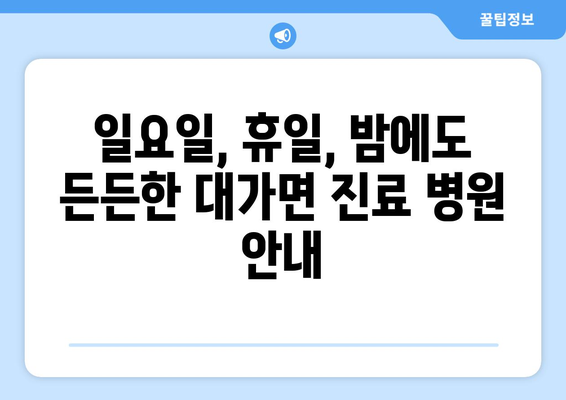 꿀팁정보

일요일, 휴일, 밤에도 든든한 대가면 진료 병원 안내